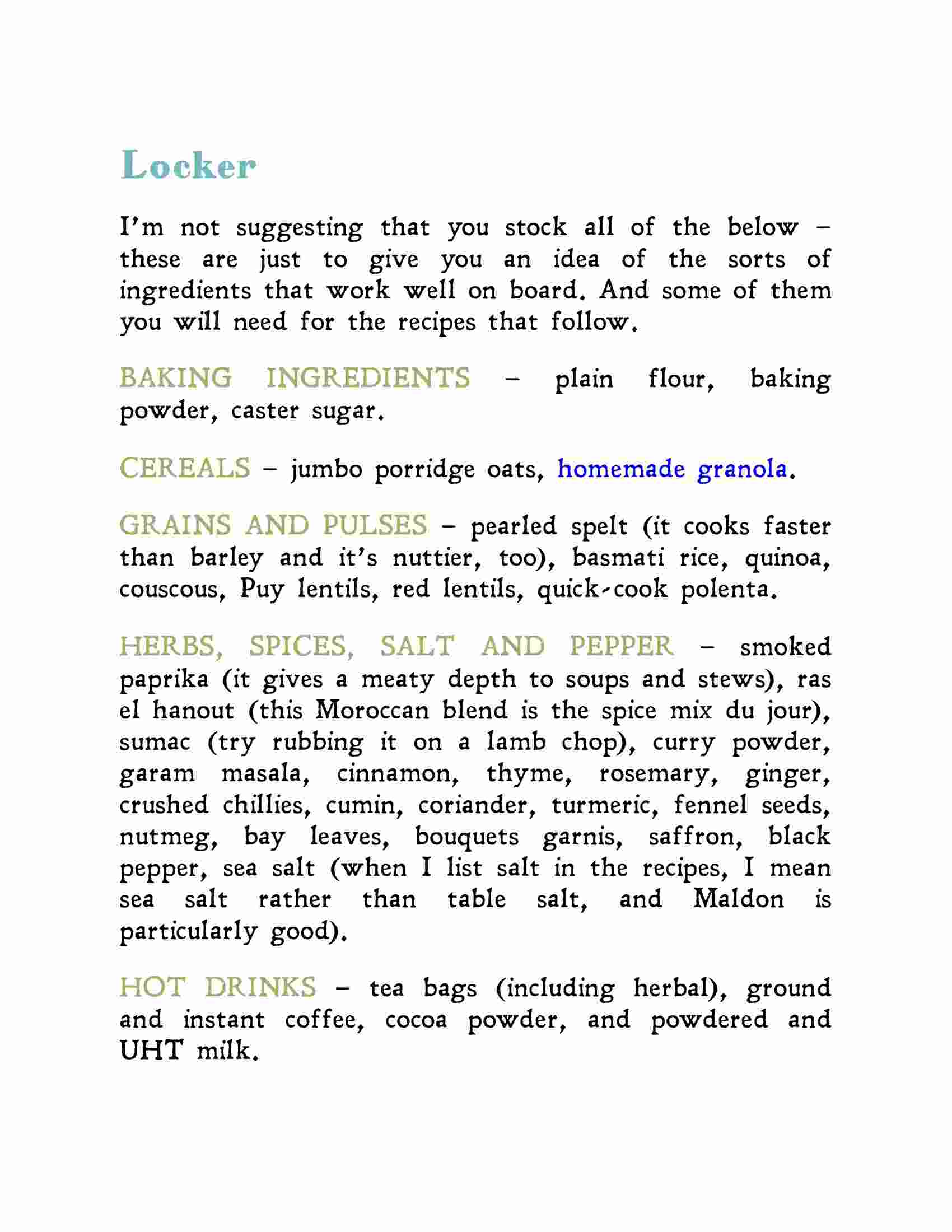 Locker

I'm not suggesting that you stock all of the below – these are just to give you an idea of the sorts of ingredients that work well on board. And some of them you will need for the recipes that follow.

BAKING INGREDIENTS – plain flour, baking powder, caster sugar.

CEREALS – jumbo porridge oats, homemade granola.

GRAINS AND PULSES – pearled spelt (it cooks faster than barley and it's nuttier, too), basmati rice, quinoa, couscous, Puy lentils, red lentils, quick-cook polenta.

HERBS, SPICES, SALT AND PEPPER – smoked paprika (it gives a meaty depth to soups and stews), ras el hanout (this Moroccan blend is the spice mix du jour), sumac (try rubbing it on a lamb chop), curry powder, garam masala, cinnamon, thyme, rosemary, ginger, crushed chillies, cumin, coriander, turmeric, fennel seeds, nutmeg, bay leaves, bouquets garnis, saffron, black pepper, sea salt (when I list salt in the recipes, I mean sea salt rather than table salt, and Maldon is particularly good).

HOT DRINKS – tea bags (including herbal), ground and instant coffee, cocoa powder, and powdered and UHT milk.